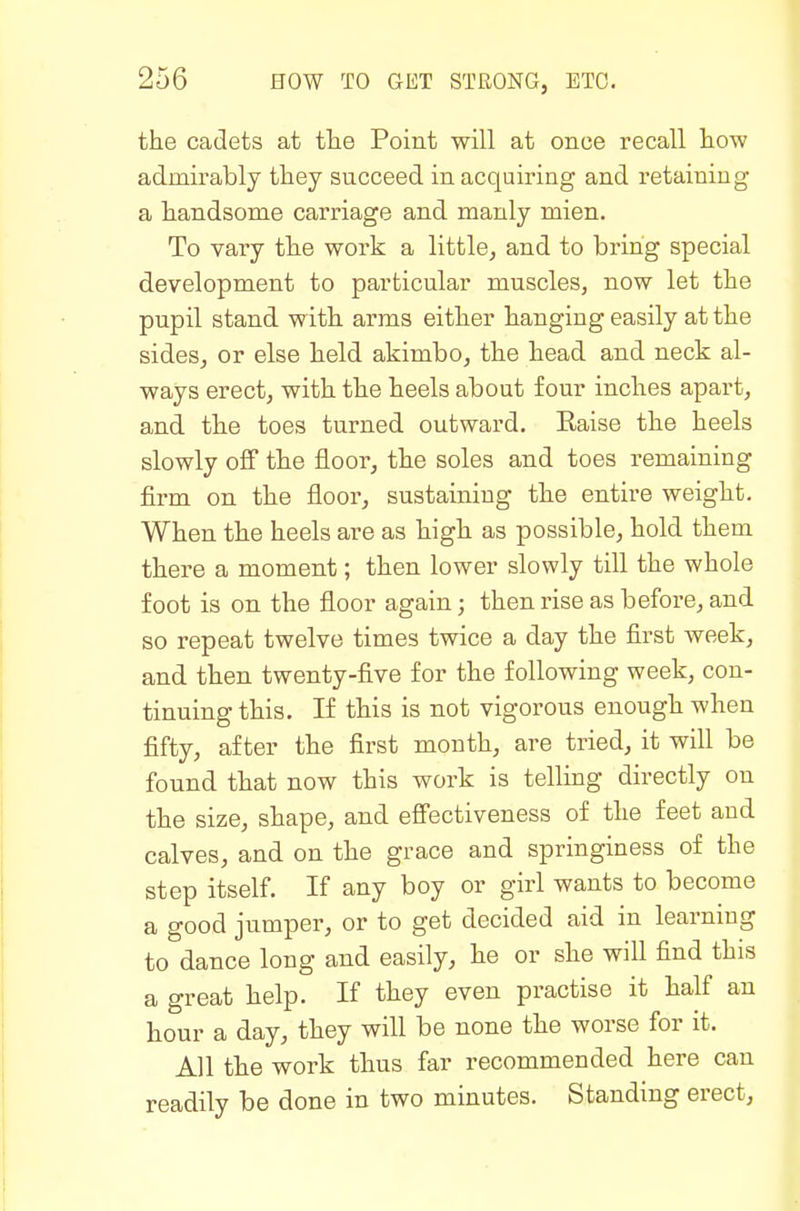 256 HOW TO GET STRONG, ETC.

the cadets at the Point will at once recall how admirably they succeed in acquiring and retaining a handsome carriage and manly mien.

To vary the work a little, and to bring special development to particular muscles, now let the pupil stand with arms either hanging easily at the sides, or else held akimbo, the head and neck always erect, with the heels about four inches apart, and the toes turned outward. Raise the heels slowly off the floor, the soles and toes remaining firm on the floor, sustaining the entire weight. When the heels are as high as possible, hold them there a moment; then lower slowly till the whole foot is on the floor again; then rise as before, and so repeat twelve times twice a day the first week, and then twenty-five for the following week, continuing this. If this is not vigorous enough when fifty, after the first month, are tried, it will be found that now this work is telling directly on the size, shape, and effectiveness of the feet and calves, and on the grace and springiness of the step itself. If any boy or girl wants to become a good jumper, or to get decided aid in learning to dance long and easily, he or she will find this a great help. If they even practise it half an hour a day, they will be none the worse for it.

All the work thus far recommended here can readily be done in two minutes. Standing erect,